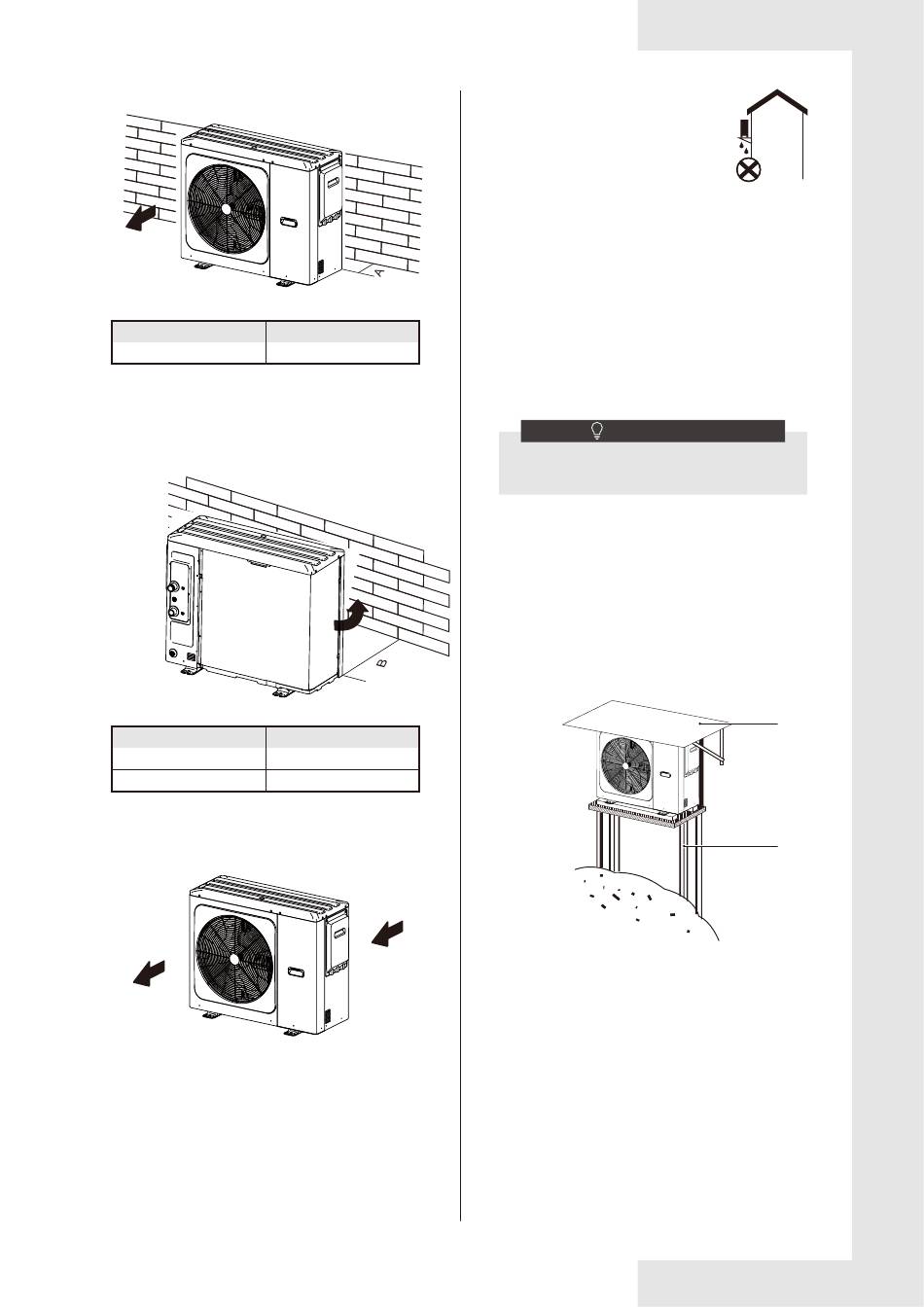 A

B